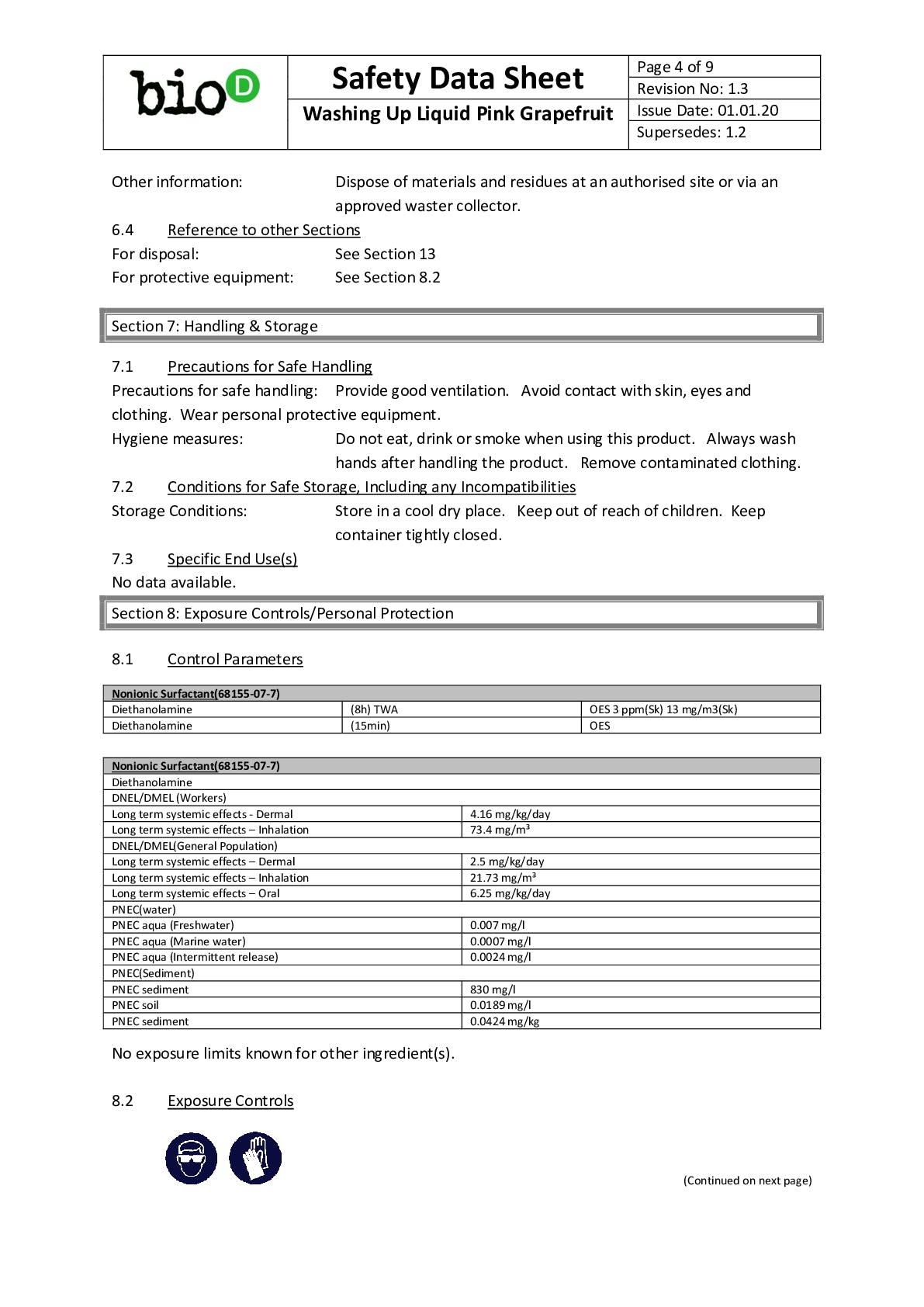 bioD

Safety Data Sheet

Washing Up Liquid Pink Grapefruit

Page 4 of 9
Revision No: 1.3
Issue Date: 01.01.20
Supersedes: 1.2

Other information: Dispose of materials and residues at an authorised site or via an approved waster collector.

6.4 Reference to other Sections

For disposal: See Section 13

For protective equipment: See Section 8.2

Section 7: Handling & Storage

7.1 Precautions for Safe Handling

Precautions for safe handling: Provide good ventilation. Avoid contact with skin, eyes and clothing. Wear personal protective equipment.

Hygiene measures: Do not eat, drink or smoke when using this product. Always wash hands after handling the product. Remove contaminated clothing.

7.2 Conditions for Safe Storage, Including any Incompatibilities

Storage Conditions: Store in a cool dry place. Keep out of reach of children. Keep container tightly closed.

7.3 Specific End Use(s)

No data available.

Section 8: Exposure Controls/Personal Protection

8.1 Control Parameters

| Nonionic Surfactant(68155-07-7) | | |
|---|---|---|
| Diethanolamine | (8h) TWA | OES 3 ppm(Sk) 13 mg/m3(Sk) |
| Diethanolamine | (15min) | OES |

| Nonionic Surfactant(68155-07-7) | |
|---|---|
| Diethanolamine | |
| DNEL/DMEL (Workers) | |
| Long term systemic effects - Dermal | 4.16 mg/kg/day |
| Long term systemic effects – Inhalation | 73.4 mg/m³ |
| DNEL/DMEL(General Population) | |
| Long term systemic effects – Dermal | 2.5 mg/kg/day |
| Long term systemic effects – Inhalation | 21.73 mg/m³ |
| Long term systemic effects – Oral | 6.25 mg/kg/day |
| PNEC(water) | |
| PNEC aqua (Freshwater) | 0.007 mg/l |
| PNEC aqua (Marine water) | 0.0007 mg/l |
| PNEC aqua (Intermittent release) | 0.0024 mg/l |
| PNEC(Sediment) | |
| PNEC sediment | 830 mg/l |
| PNEC soil | 0.0189 mg/l |
| PNEC sediment | 0.0424 mg/kg |

No exposure limits known for other ingredient(s).

8.2 Exposure Controls

(Continued on next page)